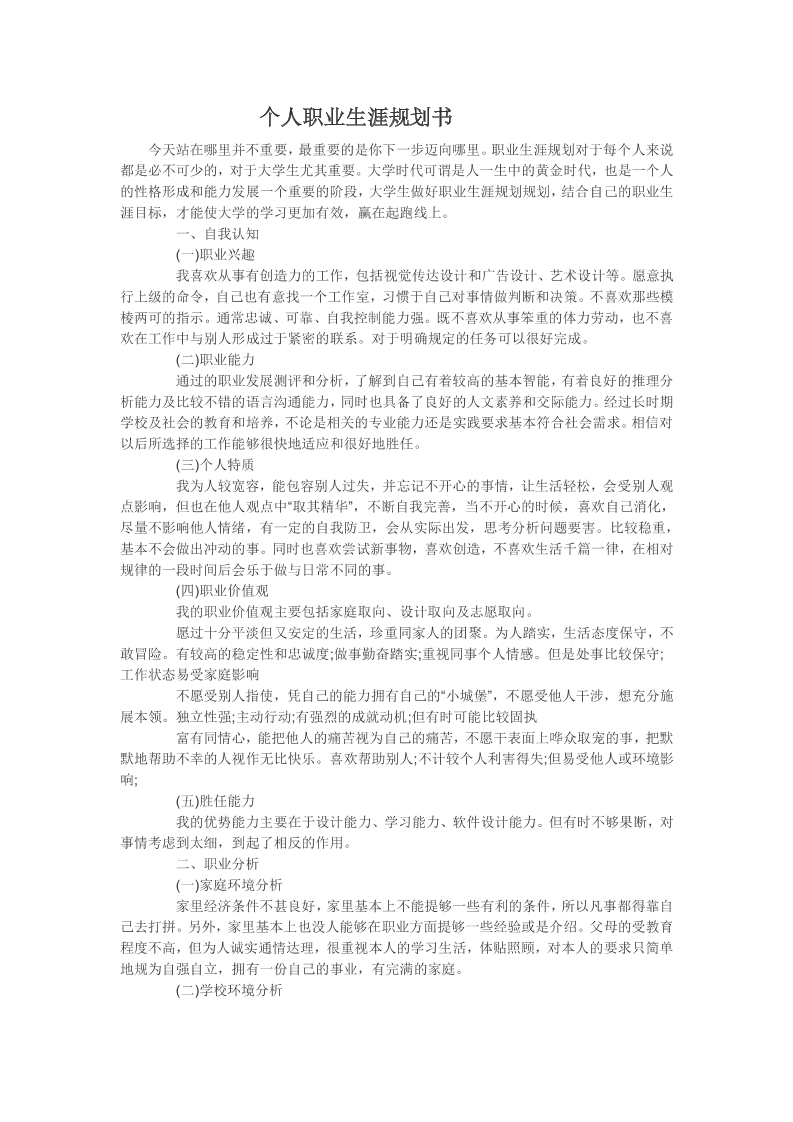 个人职业生涯规划书

今天站在哪里并不重要，最重要的是你下一步迈向哪里。职业生涯规划对于每个人来说都是必不可少的，对于大学生尤其重要。大学时代可谓是人一生中的黄金时代，也是一个人的性格形成和能力发展一个重要的阶段，大学生做好职业生涯规划规划，结合自己的职业生涯目标，才能使大学的学习更加有效，赢在起跑线上。

一、自我认知

(一)职业兴趣

我喜欢从事有创造力的工作，包括视觉传达设计和广告设计、艺术设计等。愿意执行上级的命令，自己也有意找一个工作室，习惯于自己对事情做判断和决策。不喜欢那些模棱两可的指示。通常忠诚、可靠、自我控制能力强。既不喜欢从事笨重的体力劳动，也不喜欢在工作中与别人形成过于紧密的联系。对于明确规定的任务可以很好完成。

(二)职业能力

通过的职业发展测评和分析，了解到自己有着较高的基本智能，有着良好的推理分析能力及比较不错的语言沟通能力，同时也具备了良好的人文素养和交际能力。经过长时期学校及社会的教育和培养，不论是相关的专业能力还是实践要求基本符合社会需求。相信对以后所选择的工作能够很快地适应和很好地胜任。

(三)个人特质

我为人较宽容，能包容别人过失，并忘记不开心的事情，让生活轻松，会受别人观点影响，但也在他人观点中“取其精华”，不断自我完善，当不开心的时候，喜欢自己消化，尽量不影响他人情绪，有一定的自我防卫，会从实际出发，思考分析问题要害。比较稳重，基本不会做出冲动的事。同时也喜欢尝试新事物，喜欢创造，不喜欢生活千篇一律，在相对规律的一段时间后会乐于做与日常不同的事。

(四)职业价值观

我的职业价值观主要包括家庭取向、设计取向及志愿取向。

愿过十分平淡但又安定的生活，珍重同家人的团聚。为人踏实，生活态度保守，不敢冒险。有较高的稳定性和忠诚度;做事勤奋踏实;重视同事个人情感。但是处事比较保守;工作状态易受家庭影响

不愿受别人指使，凭自己的能力拥有自己的“小城堡”，不愿受他人干涉，想充分施展本领。独立性强;主动行动;有强烈的成就动机;但有时可能比较固执

富有同情心，能把他人的痛苦视为自己的痛苦，不愿干表面上哗众取宠的事，把默默地帮助不幸的人视作无比快乐。喜欢帮助别人;不计较个人利害得失;但易受他人或环境影响;

(五)胜任能力

我的优势能力主要在于设计能力、学习能力、软件设计能力。但有时不够果断，对事情考虑到太细，到起了相反的作用。

二、职业分析

(一)家庭环境分析

家里经济条件不甚良好，家里基本上不能提够一些有利的条件，所以凡事都得靠自己去打拼。另外，家里基本上也没人能够在职业方面提够一些经验或是介绍。父母的受教育程度不高，但为人诚实通情达理，很重视本人的学习生活，体贴照顾，对本人的要求只简单地规为自强自立，拥有一份自己的事业，有完满的家庭。

(二)学校环境分析